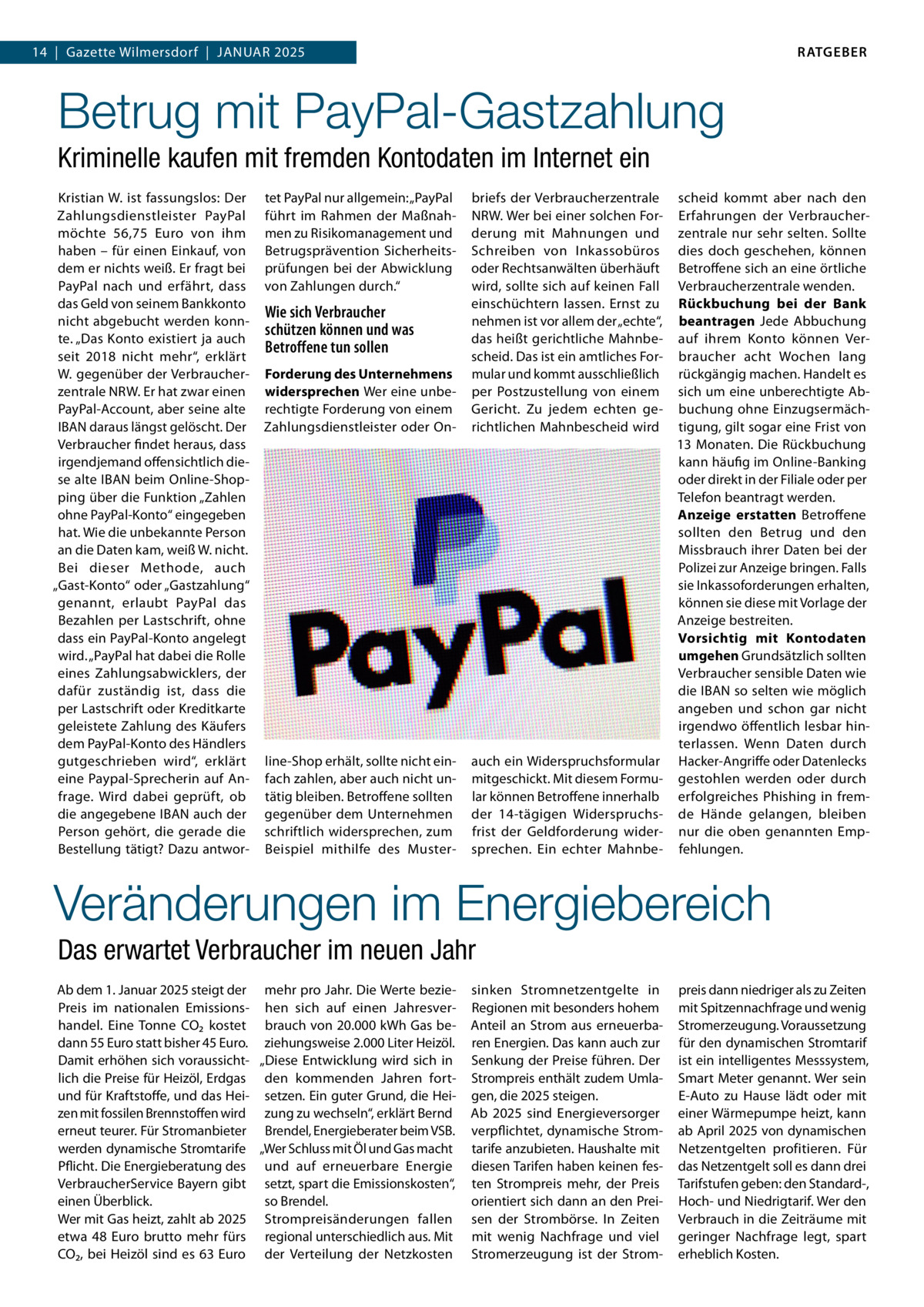 14 | Gazette Wilmersdorf | JANUAR 2025

RATGEBER

Betrug mit PayPal-Gastzahlung

Kriminelle kaufen mit fremden Kontodaten im Internet ein

Kristian W. ist fassungslos: Der Zahlungsdienstleister PayPal möchte 56,75 Euro von ihm haben – für einen Einkauf, von dem er nichts weiß. Er fragt bei PayPal nach und erfährt, dass das Geld von seinem Bankkonto nicht abgebucht werden konnte. „Das Konto existiert ja auch seit 2018 nicht mehr“, erklärt W. gegenüber der Verbraucherzentrale NRW. Er hat zwar einen PayPal-Account, aber seine alte IBAN daraus längst gelöscht. Der Verbraucher findet heraus, dass irgendjemand offensichtlich diese alte IBAN beim Online-Shopping über die Funktion „Zahlen ohne PayPal-Konto“ eingegeben hat. Wie die unbekannte Person an die Daten kam, weiß W. nicht.
Bei dieser Methode, auch „Gast-Konto“ oder „Gastzahlung“ genannt, erlaubt PayPal das Bezahlen per Lastschrift, ohne dass ein PayPal-Konto angelegt wird. „PayPal hat dabei die Rolle eines Zahlungsabwicklers, der dafür zuständig ist, dass die per Lastschrift oder Kreditkarte geleistete Zahlung des Käufers dem PayPal-Konto des Händlers gutgeschrieben wird“, erklärt eine Paypal-Sprecherin auf Anfrage. Wird dabei geprüft, ob die angegebene IBAN auch der Person gehört, die gerade die Bestellung tätigt? Dazu antwortet PayPal nur allgemein: „PayPal führt im Rahmen der Maßnahmen zu Risikomanagement und Betrugsprävention Sicherheitsprüfungen bei der Abwicklung von Zahlungen durch.“

Wie sich Verbraucher schützen können und was Betroffene tun sollen

Forderung des Unternehmens widersprechen Wer eine unberechtigte Forderung von einem Zahlungsdienstleister oder Online-Shop erhält, sollte nicht einfach zahlen, aber auch nicht untätig bleiben. Betroffene sollten gegenüber dem Unternehmen schriftlich widersprechen, zum Beispiel mithilfe des Musterbriefs der Verbraucherzentrale NRW. Wer bei einer solchen Forderung mit Mahnungen und Schreiben von Inkassobüros oder Rechtsanwälten überhäuft wird, sollte sich auf keinen Fall einschüchtern lassen. Ernst zu nehmen ist vor allem der „echte“, das heißt gerichtliche Mahnbescheid. Das ist ein amtliches Formular und kommt ausschließlich per Postzustellung von einem Gericht. Zu jedem echten gerichtlichen Mahnbescheid wird auch ein Widerspruchsformular mitgeschickt. Mit diesem Formular können Betroffene innerhalb der 14-tägigen Widerspruchsfrist der Geldforderung widersprechen. Ein echter Mahnbescheid kommt aber nach den Erfahrungen der Verbraucherzentrale nur sehr selten. Sollte dies doch geschehen, können Betroffene sich an eine örtliche Verbraucherzentrale wenden.
Rückbuchung bei der Bank beantragen Jede Abbuchung auf ihrem Konto können Verbraucher acht Wochen lang rückgängig machen. Handelt es sich um eine unberechtigte Abbuchung ohne Einzugsermächtigung, gilt sogar eine Frist von 13 Monaten. Die Rückbuchung kann häufig im Online-Banking oder direkt in der Filiale oder per Telefon beantragt werden.
Anzeige erstatten Betroffene sollten den Betrug und den Missbrauch ihrer Daten bei der Polizei zur Anzeige bringen. Falls sie Inkassoforderungen erhalten, können sie diese mit Vorlage der Anzeige bestreiten.
Vorsichtig mit Kontodaten umgehen Grundsätzlich sollten Verbraucher sensible Daten wie die IBAN so selten wie möglich angeben und schon gar nicht irgendwo öffentlich lesbar hinterlassen. Wenn Daten durch Hacker-Angriffe oder Datenlecks gestohlen werden oder durch erfolgreiches Phishing in fremde Hände gelangen, bleiben nur die oben genannten Empfehlungen.

PayPal

Veränderungen im Energiebereich

Das erwartet Verbraucher im neuen Jahr

Ab dem 1. Januar 2025 steigt der Preis im nationalen Emissionshandel. Eine Tonne $CO_2$ kostet dann 55 Euro statt bisher 45 Euro. Damit erhöhen sich voraussichtlich die Preise für Heizöl, Erdgas und für Kraftstoffe, und das Heizen mit fossilen Brennstoffen wird erneut teurer. Für Stromanbieter werden dynamische Stromtarife Pflicht. Die Energieberatung des VerbraucherService Bayern gibt einen Überblick.
Wer mit Gas heizt, zahlt ab 2025 etwa 48 Euro brutto mehr fürs $CO_2$, bei Heizöl sind es 63 Euro mehr pro Jahr. Die Werte beziehen sich auf einen Jahresverbrauch von 20.000 kWh Gas beziehungsweise 2.000 Liter Heizöl. „Diese Entwicklung wird sich in den kommenden Jahren fortsetzen. Ein guter Grund, die Heizung zu wechseln“, erklärt Bernd Brendel, Energieberater beim VSB. „Wer Schluss mit Öl und Gas macht und auf erneuerbare Energie setzt, spart die Emissionskosten“, so Brendel.
Strompreisänderungen fallen regional unterschiedlich aus. Mit der Verteilung der Netzkosten sinken Stromnetzentgelte in Regionen mit besonders hohem Anteil an Strom aus erneuerbaren Energien. Das kann auch zur Senkung der Preise führen. Der Strompreis enthält zudem Umlagen, die 2025 steigen.
Ab 2025 sind Energieversorger verpflichtet, dynamische Stromtarife anzubieten. Haushalte mit diesen Tarifen haben keinen festen Strompreis mehr, der Preis orientiert sich dann an den Preisen der Strombörse. In Zeiten mit wenig Nachfrage und viel Stromerzeugung ist der Strompreis dann niedriger als zu Zeiten mit Spitzennachfrage und wenig Stromerzeugung. Voraussetzung für den dynamischen Stromtarif ist ein intelligentes Messsystem, Smart Meter genannt. Wer sein E-Auto zu Hause lädt oder mit einer Wärmepumpe heizt, kann ab April 2025 von dynamischen Netzentgelten profitieren. Für das Netzentgelt soll es dann drei Tarifstufen geben: den Standard-, Hoch- und Niedrigtarif. Wer den Verbrauch in die Zeiträume mit geringer Nachfrage legt, spart erheblich Kosten.